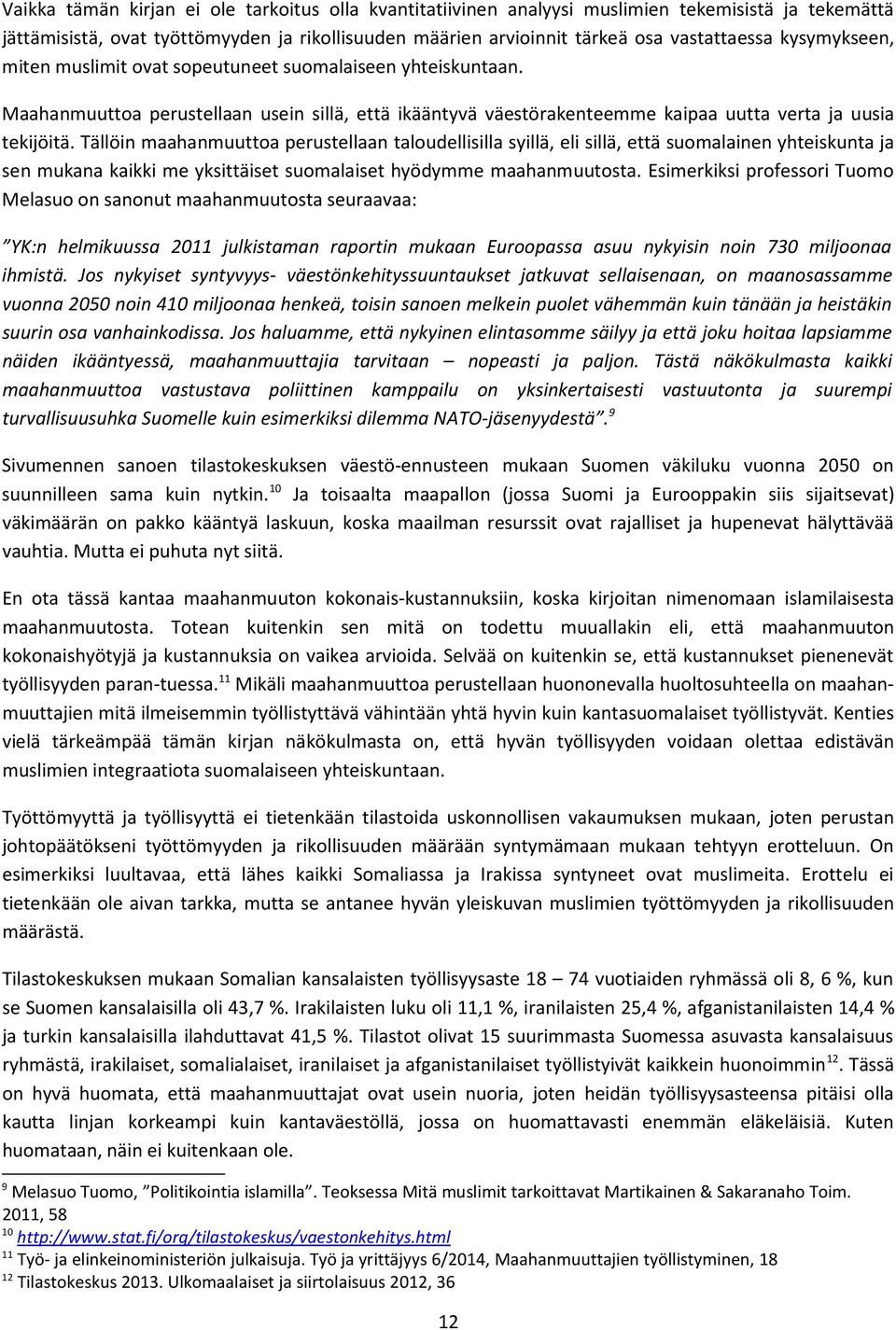 Vaikka tämän kirjan ei ole tarkoitus olla kvantitatiivinen analyysi muslimien tekemisistä ja tekemättä jättämisistä, ovat työttömyyden ja rikollisuuden määrien arvioinnit tärkeä osa vastattaessa kysymykseen, miten muslimit ovat sopeutuneet suomalaiseen yhteiskuntaan.

Maahanmuuttoa perustellaan usein sillä, että ikääntyvä väestörakenteemme kaipaa uutta verta ja uusia tekijöitä. Tällöin maahanmuuttoa perustellaan taloudellisilla syillä, eli sillä, että suomalainen yhteiskunta ja sen mukana kaikki me yksittäiset suomalaiset hyödymme maahanmuutosta. Esimerkiksi professori Tuomo Melasuo on sanonut maahanmuutosta seuraavaa:

”YK:n helmikuussa 2011 julkistaman raportin mukaan Euroopassa asuu nykyisin noin 730 miljoonaa ihmistä. Jos nykyiset syntyvyys- väestönkehityssuuntaukset jatkuvat sellaisenaan, on maanosassamme vuonna 2050 noin 410 miljoonaa henkeä, toisin sanoen melkein puolet vähemmän kuin tänään ja heistäkin suurin osa vanhainkodissa. Jos haluamme, että nykyinen elintasomme säilyy ja että joku hoitaa lapsiamme näiden ikääntyessä, maahanmuuttajia tarvitaan – nopeasti ja paljon. Tästä näkökulmasta kaikki maahanmuuttoa vastustava poliittinen kamppailu on yksinkertaisesti vastuutonta ja suurempi turvallisuusuhka Suomelle kuin esimerkiksi dilemma NATO-jäsenyydestä”.$^{9}$

Sivumennen sanoen tilastokeskuksen väestö-ennusteen mukaan Suomen väkiluku vuonna 2050 on suunnilleen sama kuin nytkin.$^{10}$ Ja toisaalta maapallon (jossa Suomi ja Eurooppakin siis sijaitsevat) väkimäärän on pakko kääntyä laskuun, koska maailman resurssit ovat rajalliset ja hupenevat hälyttävää vauhtia. Mutta ei puhuta nyt siitä.

En ota tässä kantaa maahanmuuton kokonais-kustannuksiin, koska kirjoitan nimenomaan islamilaisesta maahanmuutosta. Totean kuitenkin sen mitä on todettu muuallakin eli, että maahanmuuton kokonaishyötyjä ja kustannuksia on vaikea arvioida. Selvää on kuitenkin se, että kustannukset pienenevät työllisyyden paran-tuessa.$^{11}$ Mikäli maahanmuuttoa perustellaan huononevalla huoltosuhteella on maahanmuuttajien mitä ilmeisemmin työllistyttävä vähintään yhtä hyvin kuin kantasuomalaiset työllistyvät. Kenties vielä tärkeämpää tämän kirjan näkökulmasta on, että hyvän työllisyyden voidaan olettaa edistävän muslimien integraatiota suomalaiseen yhteiskuntaan.

Työttömyyttä ja työllisyyttä ei tietenkään tilastoida uskonnollisen vakaumuksen mukaan, joten perustan johtopäätökseni työttömyyden ja rikollisuuden määrään syntymämaan mukaan tehtyyn erotteluun. On esimerkiksi luultavaa, että lähes kaikki Somaliassa ja Irakissa syntyneet ovat muslimeita. Erottelu ei tietenkään ole aivan tarkka, mutta se antanee hyvän yleiskuvan muslimien työttömyyden ja rikollisuuden määrästä.

Tilastokeskuksen mukaan Somalian kansalaisten työllisyysaste 18 – 74 vuotiaiden ryhmässä oli 8, 6 %, kun se Suomen kansalaisilla oli 43,7 %. Irakilaisten luku oli 11,1 %, iranilaisten 25,4 %, afganistanilaisten 14,4 % ja turkin kansalaisilla ilahduttavat 41,5 %. Tilastot olivat 15 suurimmasta Suomessa asuvasta kansalaisuus ryhmästä, irakilaiset, somalialaiset, iranilaiset ja afganistanilaiset työllistyivät kaikkein huonoimmin$^{12}$. Tässä on hyvä huomata, että maahanmuuttajat ovat usein nuoria, joten heidän työllisyysasteensa pitäisi olla kautta linjan korkeampi kuin kantaväestöllä, jossa on huomattavasti enemmän eläkeläisiä. Kuten huomataan, näin ei kuitenkaan ole.

$^{9}$ Melasuo Tuomo, ”Politikointia islamilla”. Teoksessa Mitä muslimit tarkoittavat Martikainen & Sakaranaho Toim. 2011, 58
$^{10}$ http://www.stat.fi/org/tilastokeskus/vaestonkehitys.html
$^{11}$ Työ- ja elinkeinoministeriön julkaisuja. Työ ja yrittäjyys 6/2014, Maahanmuuttajien työllistyminen, 18
$^{12}$ Tilastokeskus 2013. Ulkomaalaiset ja siirtolaisuus 2012, 36

12